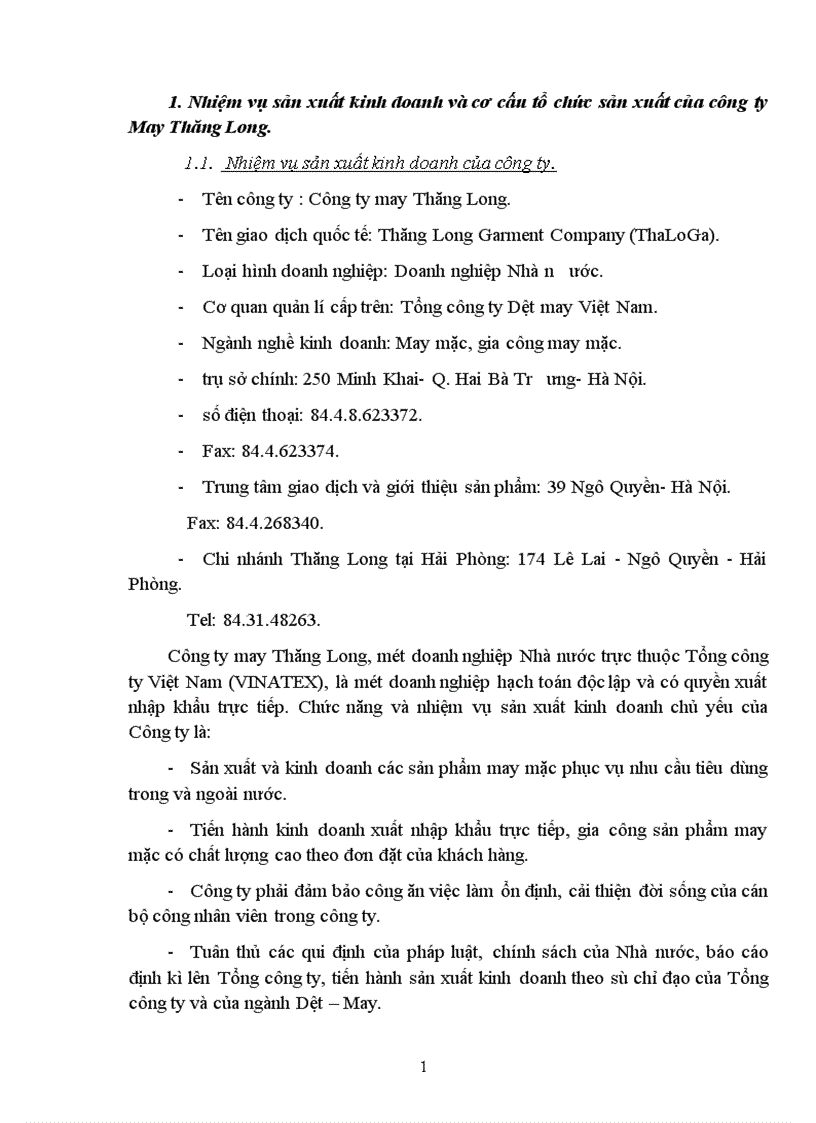 1. Nhiệm vụ sản xuất kinh doanh và cơ cấu tổ chức sản xuất của công ty May Thăng Long.

1.1. Nhiệm vụ sản xuất kinh doanh của công ty.

- Tên công ty : Công ty may Thăng Long.

- Tên giao dịch quốc tế: Thăng Long Garment Company (ThaLoGa).

- Loại hình doanh nghiệp: Doanh nghiệp Nhà n ước.

- Cơ quan quản lí cấp trên: Tổng công ty Dệt may Việt Nam.

- Ngành nghề kinh doanh: May mặc, gia công may mặc.

- trụ sở chính: 250 Minh Khai- Q. Hai Bà Tr ưng- Hà Nội.

- số điện thoại: 84.4.8.623372.

- Fax: 84.4.623374.

- Trung tâm giao dịch và giới thiệu sản phẩm: 39 Ngô Quyền- Hà Nội.

Fax: 84.4.268340.

- Chi nhánh Thăng Long tại Hải Phòng: 174 Lê Lai - Ngô Quyền - Hải Phòng.

Tel: 84.31.48263.

Công ty may Thăng Long, mét doanh nghiệp Nhà nước trực thuộc Tổng công ty Việt Nam (VINATEX), là mét doanh nghiệp hạch toán độc lập và có quyền xuất nhập khẩu trực tiếp. Chức năng và nhiệm vụ sản xuất kinh doanh chủ yếu của Công ty là:

- Sản xuất và kinh doanh các sản phẩm may mặc phục vụ nhu cầu tiêu dùng trong và ngoài nước.

- Tiến hành kinh doanh xuất nhập khẩu trực tiếp, gia công sản phẩm may mặc có chất lượng cao theo đơn đặt của khách hàng.

- Công ty phải đảm bảo công ăn việc làm ổn định, cải thiện đời sống của cán bộ công nhân viên trong công ty.

- Tuân thủ các qui định của pháp luật, chính sách của Nhà nước, báo cáo định kì lên Tổng công ty, tiến hành sản xuất kinh doanh theo sù chỉ đạo của Tổng công ty và của ngành Dệt – May.

1